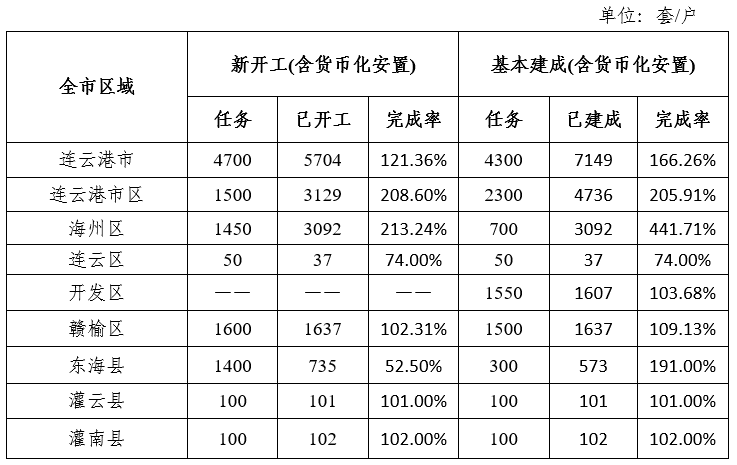 单位：套/户

| 全市区域 | 新开工(含货币化安置) | | | 基本建成(含货币化安置) | | |
|---|---|---|---|---|---|---|
| | 任务 | 已开工 | 完成率 | 任务 | 已建成 | 完成率 |
| 连云港市 | 4700 | 5704 | 121.36% | 4300 | 7149 | 166.26% |
| 连云港市区 | 1500 | 3129 | 208.60% | 2300 | 4736 | 205.91% |
| 海州区 | 1450 | 3092 | 213.24% | 700 | 3092 | 441.71% |
| 连云区 | 50 | 37 | 74.00% | 50 | 37 | 74.00% |
| 开发区 | —— | —— | —— | 1550 | 1607 | 103.68% |
| 赣榆区 | 1600 | 1637 | 102.31% | 1500 | 1637 | 109.13% |
| 东海县 | 1400 | 735 | 52.50% | 300 | 573 | 191.00% |
| 灌云县 | 100 | 101 | 101.00% | 100 | 101 | 101.00% |
| 灌南县 | 100 | 102 | 102.00% | 100 | 102 | 102.00% |